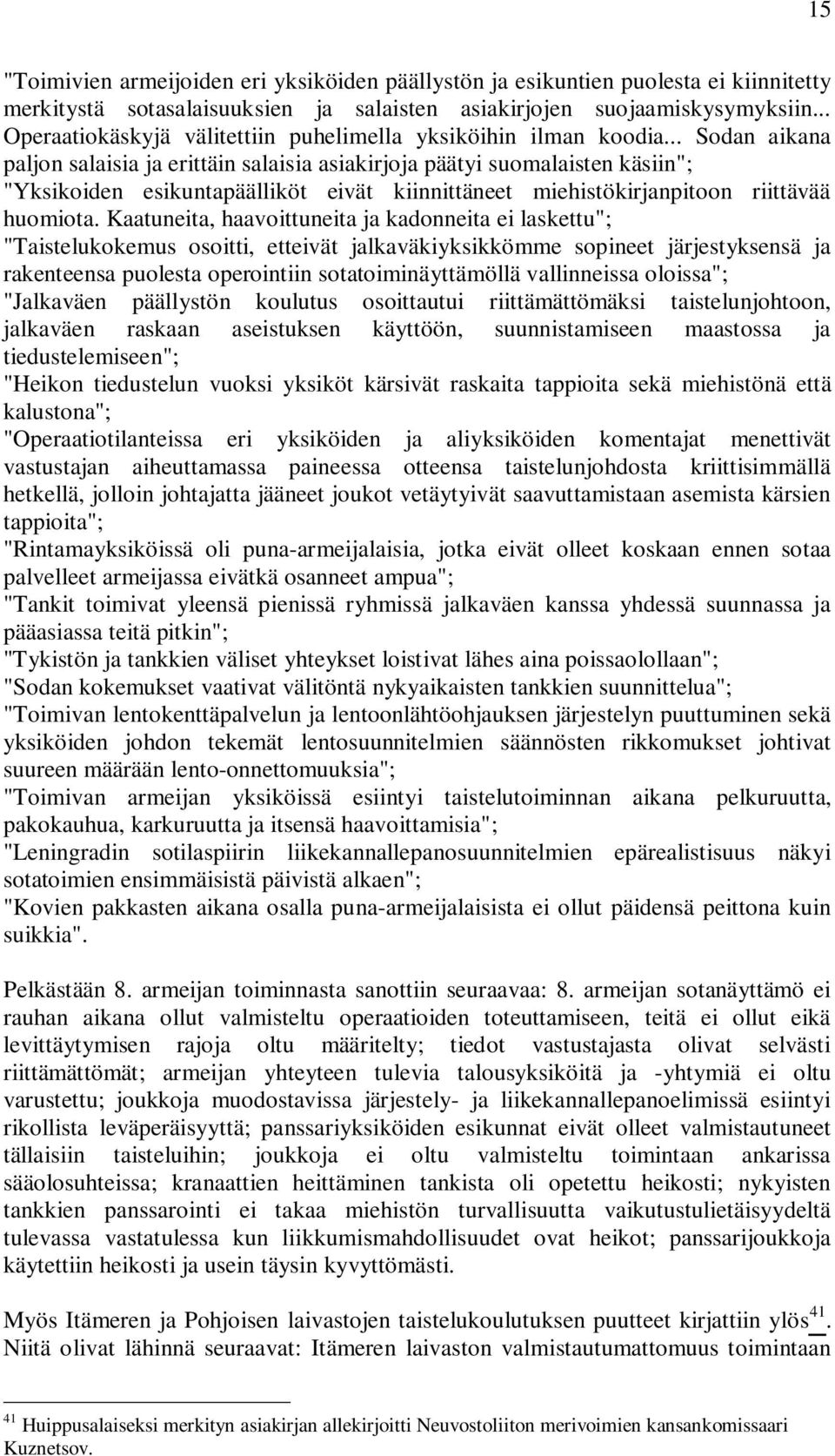 15

"Toimivien armeijoiden eri yksiköiden päällystön ja esikuntien puolesta ei kiinnitetty merkitystä sotasalaisuuksien ja salaisten asiakirjojen suojaamiskysymyksiin... Operaatiokäskyjä välitettiin puhelimella yksiköihin ilman koodia... Sodan aikana paljon salaisia ja erittäin salaisia asiakirjoja päätyi suomalaisten käsiin"; "Yksikoiden esikuntapäälliköt eivät kiinnittäneet miehistökirjanpitoon riittävää huomiota. Kaatuneita, haavoittuneita ja kadonneita ei laskettu"; "Taistelukokemus osoitti, etteivät jalkaväkiyksikkömme sopineet järjestyksensä ja rakenteensa puolesta operointiin sotatoiminäyttämöllä vallinneissa oloissa"; "Jalkaväen päällystön koulutus osoittautui riittämättömäksi taistelunjohtoon, jalkaväen raskaan aseistuksen käyttöön, suunnistamiseen maastossa ja tiedustelemiseen"; "Heikon tiedustelun vuoksi yksiköt kärsivät raskaita tappioita sekä miehistönä että kalustona"; "Operaatiotilanteissa eri yksiköiden ja aliyksiköiden komentajat menettivät vastustajan aiheuttamassa paineessa otteensa taistelunjohdosta kriittisimmällä hetkellä, jolloin johtajatta jääneet joukot vetäytyivät saavuttamistaan asemista kärsien tappioita"; "Rintamayksiköissä oli puna-armeijalaisia, jotka eivät olleet koskaan ennen sotaa palvelleet armeijassa eivätkä osanneet ampua"; "Tankit toimivat yleensä pienissä ryhmissä jalkaväen kanssa yhdessä suunnassa ja pääasiassa teitä pitkin"; "Tykistön ja tankkien väliset yhteykset loistivat lähes aina poissaolollaan"; "Sodan kokemukset vaativat välitöntä nykyaikaisten tankkien suunnittelua"; "Toimivan lentokenttäpalvelun ja lentoonlähtöohjauksen järjestelyn puuttuminen sekä yksiköiden johdon tekemät lentosuunnitelmien säännösten rikkomukset johtivat suureen määrään lento-onnettomuuksia"; "Toimivan armeijan yksiköissä esiintyi taistelutoiminnan aikana pelkuruutta, pakokauhua, karkuruutta ja itsensä haavoittamisia"; "Leningradin sotilaspiirin liikekannallepanosuunnitelmien epärealistisuus näkyi sotatoimien ensimmäisistä päivistä alkaen"; "Kovien pakkasten aikana osalla puna-armeijalaisista ei ollut päidensä peittona kuin suikkia".

Pelkästään 8. armeijan toiminnasta sanottiin seuraavaa: 8. armeijan sotanäyttämö ei rauhan aikana ollut valmisteltu operaatioiden toteuttamiseen, teitä ei ollut eikä levittäytymisen rajoja oltu määritelty; tiedot vastustajasta olivat selvästi riittämättömät; armeijan yhteyteen tulevia talousyksiköitä ja -yhtymiä ei oltu varustettu; joukkoja muodostavissa järjestely- ja liikekannallepanoelimissä esiintyi rikollista leväperäisyyttä; panssariyksiköiden esikunnat eivät olleet valmistautuneet tällaisiin taisteluihin; joukkoja ei oltu valmisteltu toimintaan ankarissa sääolosuhteissa; kranaattien heittäminen tankista oli opetettu heikosti; nykyisten tankkien panssarointi ei takaa miehistön turvallisuutta vaikutustulietäisyydeltä tulevassa vastatulessa kun liikkumismahdollisuudet ovat heikot; panssarijoukkoja käytettiin heikosti ja usein täysin kyvyttömästi.

Myös Itämeren ja Pohjoisen laivastojen taistelukoulutuksen puutteet kirjattiin ylös$^{41}$. Niitä olivat lähinnä seuraavat: Itämeren laivaston valmistautumattomuus toimintaan

$^{41}$ Huippusalaiseksi merkityn asiakirjan allekirjoitti Neuvostoliiton merivoimien kansankomissaari Kuznetsov.